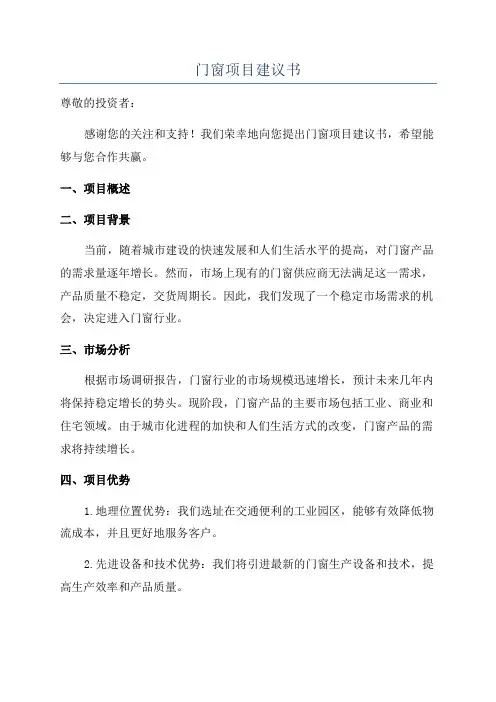 门窗项目建议书

尊敬的投资者：

感谢您的关注和支持！我们荣幸地向您提出门窗项目建议书，希望能够与您合作共赢。

一、项目概述

二、项目背景

当前，随着城市建设的快速发展和人们生活水平的提高，对门窗产品的需求量逐年增长。然而，市场上现有的门窗供应商无法满足这一需求，产品质量不稳定，交货周期长。因此，我们发现了一个稳定市场需求的机会，决定进入门窗行业。

三、市场分析

根据市场调研报告，门窗行业的市场规模迅速增长，预计未来几年内将保持稳定增长的势头。现阶段，门窗产品的主要市场包括工业、商业和住宅领域。由于城市化进程的加快和人们生活方式的改变，门窗产品的需求将持续增长。

四、项目优势

1.地理位置优势：我们选址在交通便利的工业园区，能够有效降低物流成本，并且更好地服务客户。

2.先进设备和技术优势：我们将引进最新的门窗生产设备和技术，提高生产效率和产品质量。